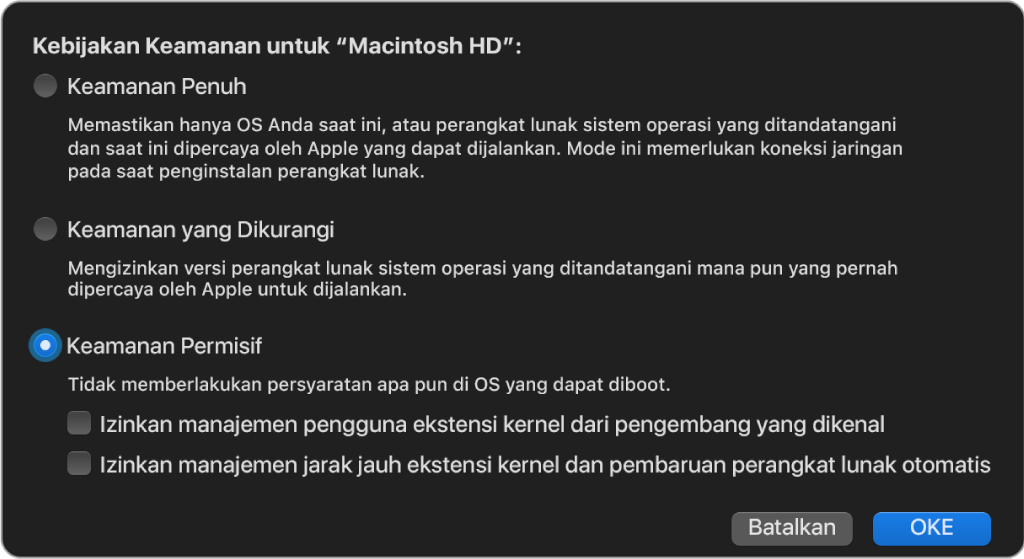 Kebijakan Keamanan untuk “Macintosh HD”:

Keamanan Penuh

Memastikan hanya OS Anda saat ini, atau perangkat lunak sistem operasi yang ditandatangani dan saat ini dipercaya oleh Apple yang dapat dijalankan. Mode ini memerlukan koneksi jaringan pada saat penginstalan perangkat lunak.

Keamanan yang Dikurangi

Mengizinkan versi perangkat lunak sistem operasi yang ditandatangani mana pun yang pernah dipercaya oleh Apple untuk dijalankan.

Keamanan Permisif

Tidak memberlakukan persyaratan apa pun di OS yang dapat diboot.

Izinkan manajemen pengguna ekstensi kernel dari pengembang yang dikenal

Izinkan manajemen jarak jauh ekstensi kernel dan pembaruan perangkat lunak otomatis

Batalkan

OKE